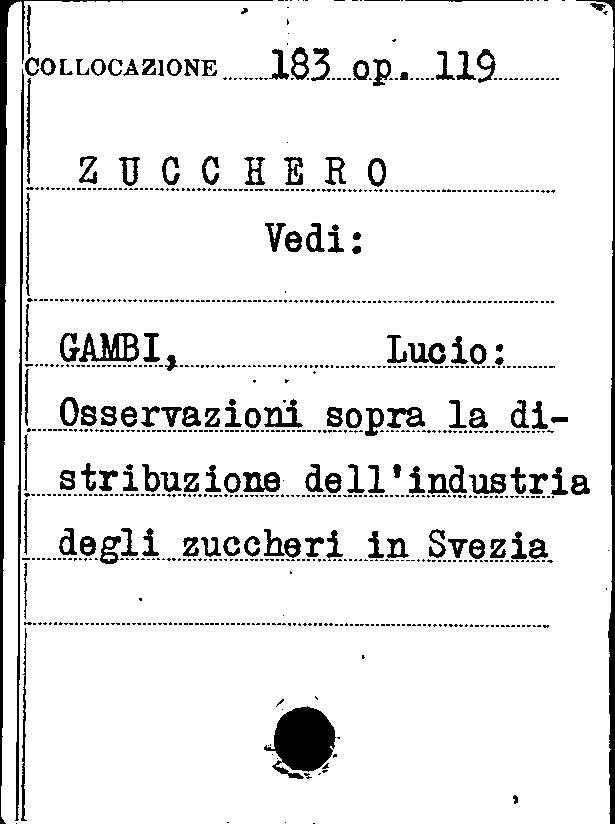 COLLOCAZIONE 183 op. 119

ZUCCHERO
Vedi:

GAMBI, Lucio:
Osservazioni sopra la distribuzione dell'industria degli zuccheri in Svezia